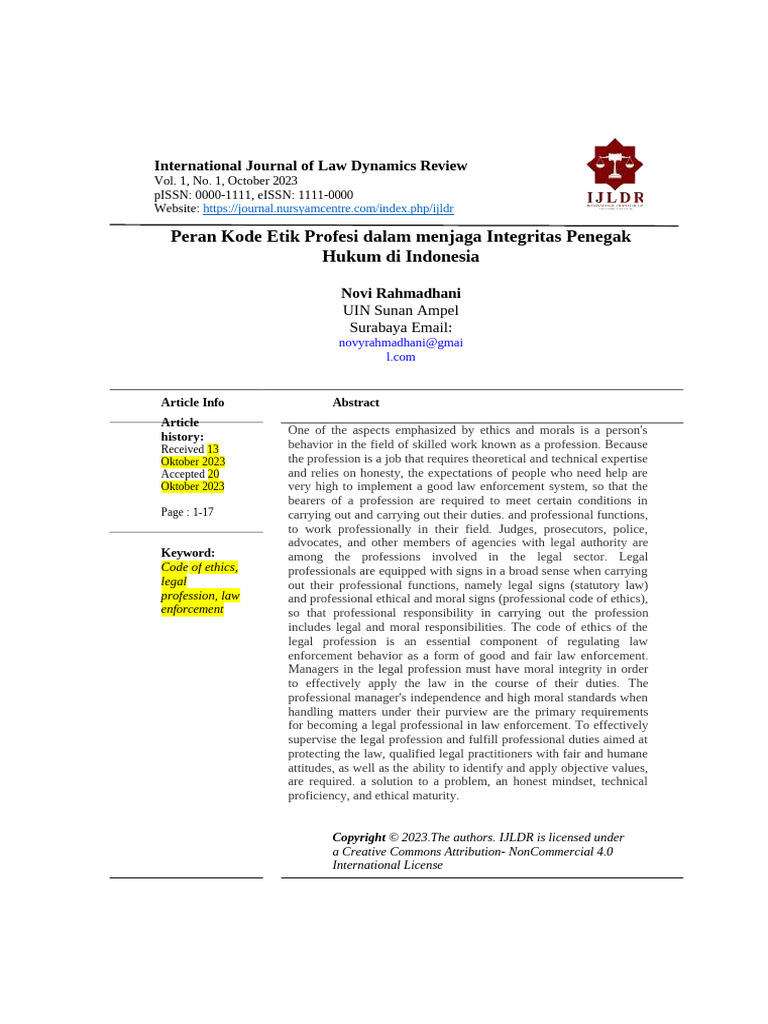 International Journal of Law Dynamics Review
Vol. 1, No. 1, October 2023
pISSN: 0000-1111, eISSN: 1111-0000
Website: https://journal.nursyamcentre.com/index.php/ijldr

IJLDR

Peran Kode Etik Profesi dalam menjaga Integritas Penegak Hukum di Indonesia

Novi Rahmadhani
UIN Sunan Ampel
Surabaya Email:
novyrahmadhani@gmail.com

Article Info

Article history:
Received 13 Oktober 2023
Accepted 20 Oktober 2023

Page : 1-17

Keyword:
Code of ethics, legal profession, law enforcement

Abstract

One of the aspects emphasized by ethics and morals is a person's behavior in the field of skilled work known as a profession. Because the profession is a job that requires theoretical and technical expertise and relies on honesty, the expectations of people who need help are very high to implement a good law enforcement system, so that the bearers of a profession are required to meet certain conditions in carrying out and carrying out their duties. and professional functions, to work professionally in their field. Judges, prosecutors, police, advocates, and other members of agencies with legal authority are among the professions involved in the legal sector. Legal professionals are equipped with signs in a broad sense when carrying out their professional functions, namely legal signs (statutory law) and professional ethical and moral signs (professional code of ethics), so that professional responsibility in carrying out the profession includes legal and moral responsibilities. The code of ethics of the legal profession is an essential component of regulating law enforcement behavior as a form of good and fair law enforcement. Managers in the legal profession must have moral integrity in order to effectively apply the law in the course of their duties. The professional manager's independence and high moral standards when handling matters under their purview are the primary requirements for becoming a legal professional in law enforcement. To effectively supervise the legal profession and fulfill professional duties aimed at protecting the law, qualified legal practitioners with fair and humane attitudes, as well as the ability to identify and apply objective values, are required. a solution to a problem, an honest mindset, technical proficiency, and ethical maturity.

Copyright © 2023.The authors. IJLDR is licensed under a Creative Commons Attribution- NonCommercial 4.0 International License